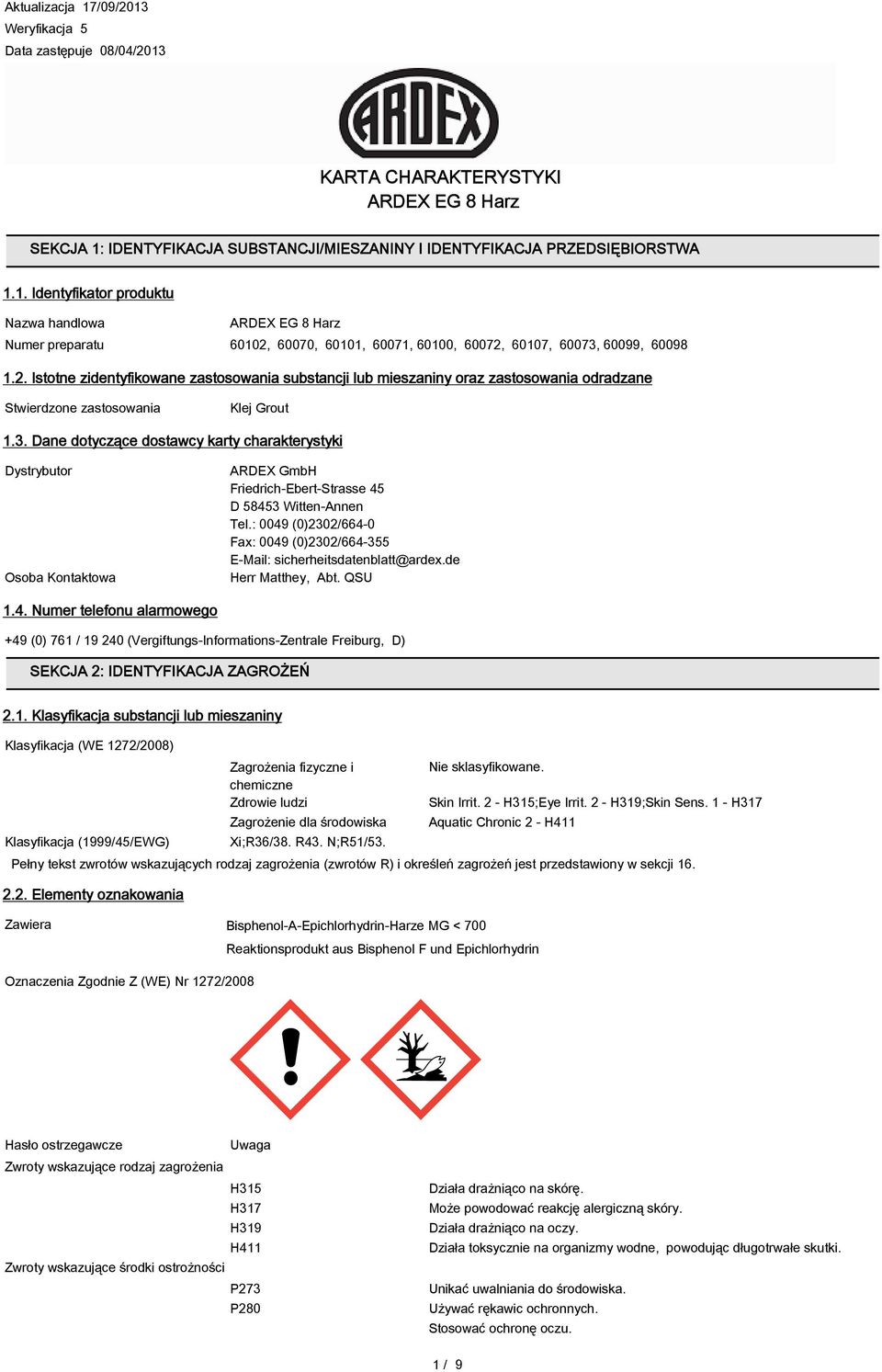 Aktualizacja 17/09/2013
Weryfikacja 5
Data zastępuje 08/04/2013

ARDEX

KARTA CHARAKTERYSTYKI
ARDEX EG 8 Harz

SEKCJA 1: IDENTYFIKACJA SUBSTANCJI/MIESZANINY I IDENTYFIKACJA PRZEDSIĘBIORSTWA

1.1. Identyfikator produktu

Nazwa handlowa ARDEX EG 8 Harz
Numer preparatu 60102, 60070, 60101, 60071, 60100, 60072, 60107, 60073, 60099, 60098

1.2. Istotne zidentyfikowane zastosowania substancji lub mieszaniny oraz zastosowania odradzane

Stwierdzone zastosowania Klej Grout

1.3. Dane dotyczące dostawcy karty charakterystyki

Dystrybutor ARDEX GmbH
Friedrich-Ebert-Strasse 45
D 58453 Witten-Annen
Tel.: 0049 (0)2302/664-0
Fax: 0049 (0)2302/664-355
E-Mail: sicherheitsdatenblatt@ardex.de
Osoba Kontaktowa Herr Matthey, Abt. QSU

1.4. Numer telefonu alarmowego

+49 (0) 761 / 19 240 (Vergiftungs-Informations-Zentrale Freiburg, D)

SEKCJA 2: IDENTYFIKACJA ZAGROŻEŃ

2.1. Klasyfikacja substancji lub mieszaniny

Klasyfikacja (WE 1272/2008)
Zagrożenia fizyczne i chemiczne Nie sklasyfikowane.
Zdrowie ludzi Skin Irrit. 2 - H315;Eye Irrit. 2 - H319;Skin Sens. 1 - H317
Zagrożenie dla środowiska Aquatic Chronic 2 - H411
Klasyfikacja (1999/45/EWG) Xi;R36/38. R43. N;R51/53.
Pełny tekst zwrotów wskazujących rodzaj zagrożenia (zwrotów R) i określeń zagrożeń jest przedstawiony w sekcji 16.

2.2. Elementy oznakowania

Zawiera Bisphenol-A-Epichlorhydrin-Harze MG < 700
Reaktionsprodukt aus Bisphenol F und Epichlorhydrin

Oznaczenia Zgodnie Z (WE) Nr 1272/2008

Hasło ostrzegawcze Uwaga
Zwroty wskazujące rodzaj zagrożenia
H315 Działa drażniąco na skórę.
H317 Może powodować reakcję alergiczną skóry.
H319 Działa drażniąco na oczy.
H411 Działa toksycznie na organizmy wodne, powodując długotrwałe skutki.
Zwroty wskazujące środki ostrożności
P273 Unikać uwalniania do środowiska.
P280 Używać rękawic ochronnych.
Stosować ochronę oczu.

1 / 9